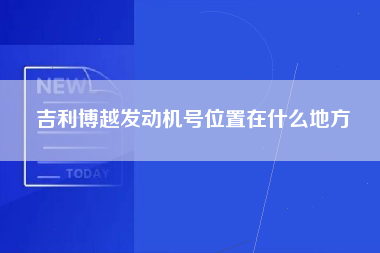 NEW

吉利博越发动机号位置在什么地方

TODAY